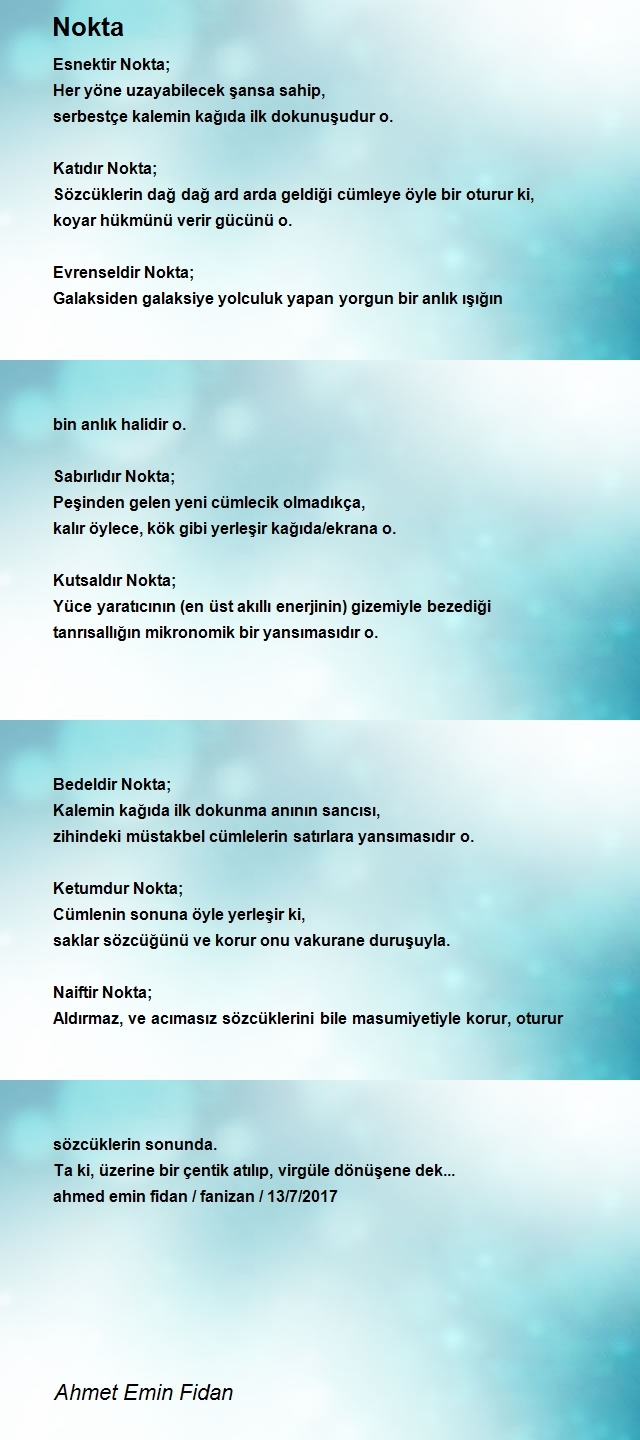 Nokta

Esnektir Nokta;
Her yöne uzayabilecek şansa sahip,
serbestçe kalemin kağıda ilk dokunuşudur o.

Katıdır Nokta;
Sözcüklerin dağ dağ ard arda geldiği cümleye öyle bir oturur ki,
koyar hükmünü verir gücünü o.

Evrenseldir Nokta;
Galaksiden galaksiye yolculuk yapan yorgun bir anlık ışığın

bin anlık halidir o.

Sabırlıdır Nokta;
Peşinden gelen yeni cümlecik olmadıkça,
kalır öylece, kök gibi yerleşir kağıda/ekrana o.

Kutsaldır Nokta;
Yüce yaratıcının (en üst akıllı enerjinin) gizemiyle bezediği
tanrısallığın mikronomik bir yansımasıdır o.

Bedeldir Nokta;
Kalemin kağıda ilk dokunma anının sancısı,
zihindeki müstakbel cümlelerin satırlara yansımasıdır o.

Ketumdur Nokta;
Cümlenin sonuna öyle yerleşir ki,
saklar sözcüğünü ve korur onu vakurane duruşuyla.

Naiftir Nokta;
Aldırmaz, ve acımasız sözcüklerini bile masumiyetiyle korur, oturur

sözcüklerin sonunda.
Ta ki, üzerine bir çentik atılıp, virgüle dönüşene dek...
ahmed emin fidan / fanizan / 13/7/2017

Ahmet Emin Fidan